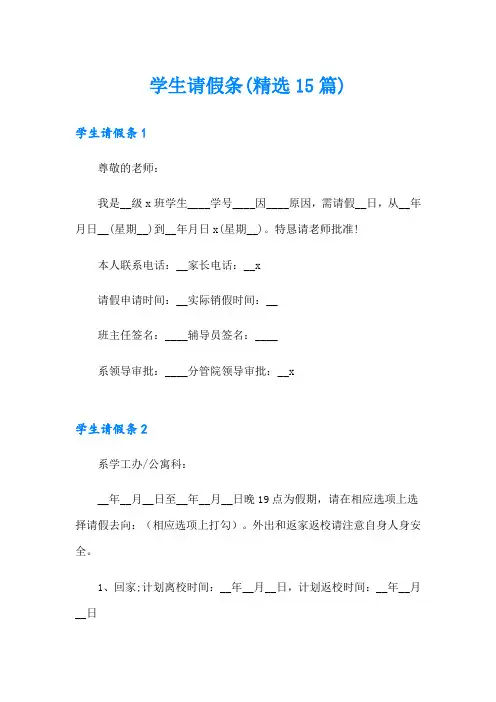 学生请假条(精选15篇)

学生请假条1

尊敬的老师：

我是__级x班学生____学号____因____原因，需请假__日，从__年月日__(星期__)到__年月日x(星期__)。特恳请老师批准!

本人联系电话：__家长电话：__x

请假申请时间：__实际销假时间：__

班主任签名：____辅导员签名：____

系领导审批：____分管院领导审批：__x

学生请假条2

系学工办/公寓科：

__年__月__日至__年__月__日晚19点为假期，请在相应选项上选择请假去向：（相应选项上打勾）。外出和返家返校请注意自身人身安全。

1、回家;计划离校时间：__年__月__日，计划返校时间：__年__月__日